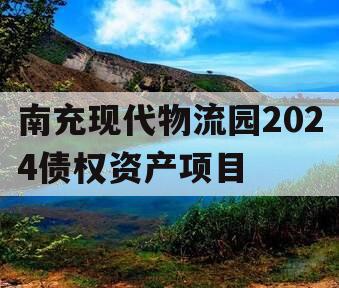 南充现代物流园2024债权资产项目